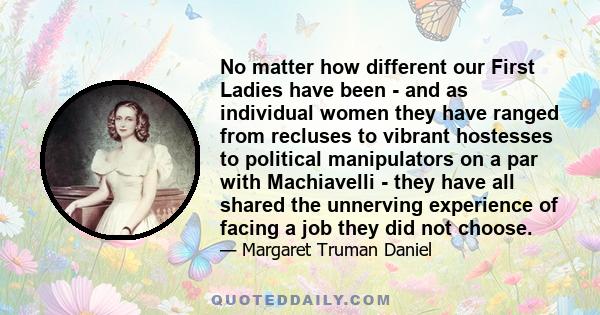 No matter how different our First Ladies have been - and as individual women they have ranged from recluses to vibrant hostesses to political manipulators on a par with Machiavelli - they have all shared the unnerving experience of facing a job they did not choose.

— Margaret Truman Daniel

QUOTEDDAILY.COM